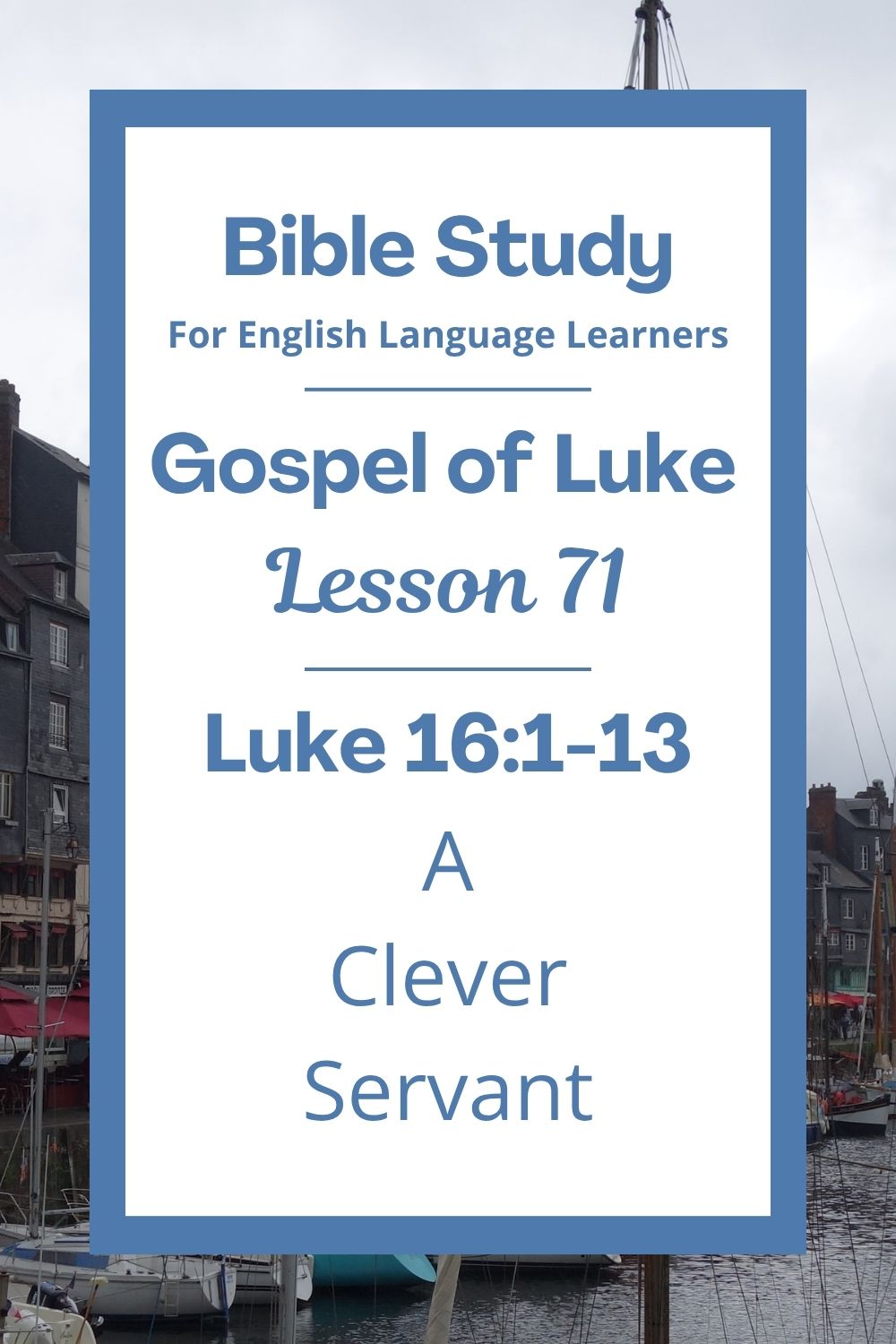 Bible Study
For English Language Learners

Gospel of Luke
Lesson 71

Luke 16:1-13
A
Clever
Servant